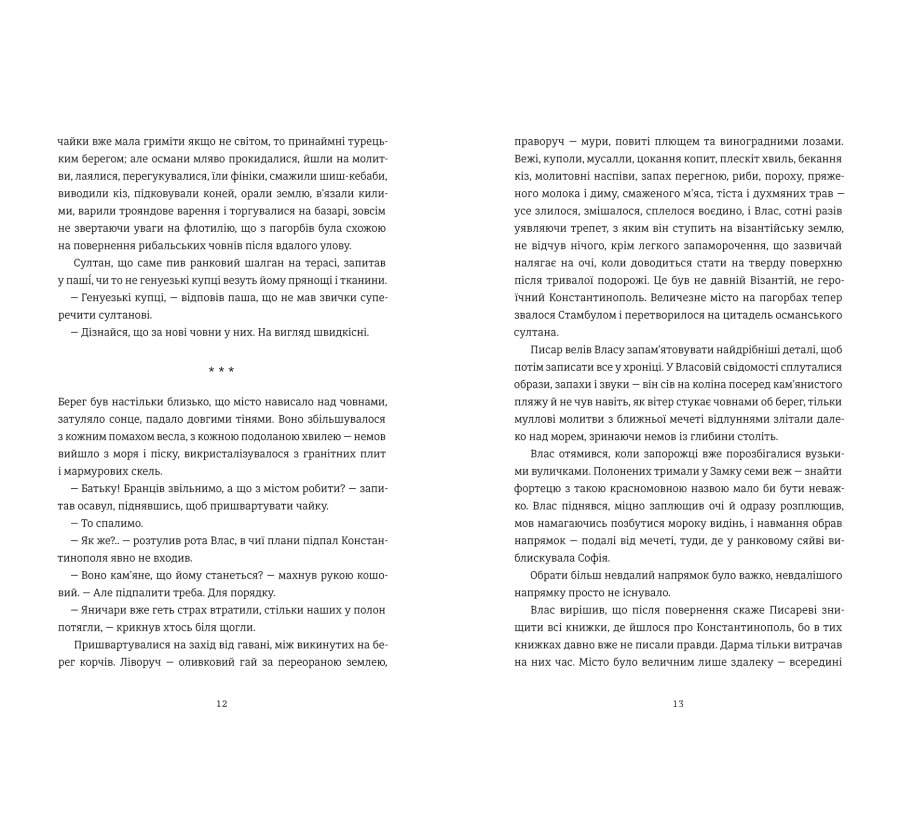 чайки вже мала гриміти якщо не світом, то принаймні турецьким берегом; але османи мляво прокидалися, йшли на молитви, лаялися, перегукувалися, їли фініки, смажили шиш-кебаби, виводили кіз, підковували коней, орали землю, в'язали килими, варили трояндове варення і торгувалися на базарі, зовсім не звертаючи уваги на флотилію, що з пагорбів була схожою на повернення рибальських човнів після вдалого улову.

Султан, що саме пив ранковий шалган на терасі, запитав у паші, чи то не генуезькі купці везуть йому прянощі і тканини.

— Генуезькі купці, — відповів паша, що не мав звички суперечити султанові.

— Дізнайся, що за нові човни у них. На вигляд швидкісні.

* * *

Берег був настільки близько, що місто нависало над човнами, затуляло сонце, падало довгими тінями. Воно збільшувалося з кожним помахом весла, з кожною подоланою хвилею — немов вийшло з моря і піску, викристалізувалося з гранітних плит і мармурових скель.

— Батьку! Бранців звільнимо, а що з містом робити? — запитав осавул, піднявшись, щоб пришвартувати чайку.

— То спалимо.

— Як же?.. — розтулив рота Влас, в чиї плани підпал Константинополя явно не входив.

— Воно кам'яне, що йому станеться? — махнув рукою кошовий. — Але підпалити треба. Для порядку.

— Яничари вже геть страх втратили, стільки наших у полон потягли, — крикнув хтось біля щогли.

Пришвартувалися на захід від гавані, між викинутих на берег корчів. Ліворуч — оливковий гай за переораною землею,

12

праворуч — мури, повиті плющем та виноградними лозами. Вежі, куполи, мусалли, цокання копит, плескіт хвиль, бекання кіз, молитовні наспіви, запах перегною, риби, пороху, пряженого молока і диму, смаженого м'яса, тіста і духмяних трав — усе злилося, змішалося, сплелося воєдино, і Влас, сотні разів уявляючи трепет, з яким він ступить на візантійську землю, не відчув нічого, крім легкого запаморочення, що зазвичай налягає на очі, коли доводиться стати на тверду поверхню після тривалої подорожі. Це був не давній Візантій, не героїчний Константинополь. Величезне місто на пагорбах тепер звалося Стамбулом і перетворилося на цитадель османського султана.

Писар велів Власу запам'ятовувати найдрібніші деталі, щоб потім записати все у хроніці. У Власовій свідомості сплуталися образи, запахи і звуки — він сів на коліна посеред кам'янистого пляжу й не чув навіть, як вітер стукає човнами об берег, тільки муллові молитви з ближньої мечеті відлуннями злітали далеко над морем, зринаючи немов із глибини століть.

Влас отямився, коли запорожці вже порозбігалися вузькими вуличками. Полонених тримали у Замку семи веж — знайти фортецю з такою красномовною назвою мало би бути неважко. Влас піднявся, міцно заплющив очі й одразу розплющив, мов намагаючись позбутися мороку видінь, і навмання обрав напрямок — подалі від мечеті, туди, де у ранковому сяйві виблискувала Софія.

Обрати більш невдалий напрямок було важко, невдалішого напрямку просто не існувало.

Влас вирішив, що після повернення скаже Писареві знищити всі книжки, де йшлося про Константинополь, бо в тих книжках давно вже не писали правди. Дарма тільки витрачав на них час. Місто було величним лише здалеку — всередині

13